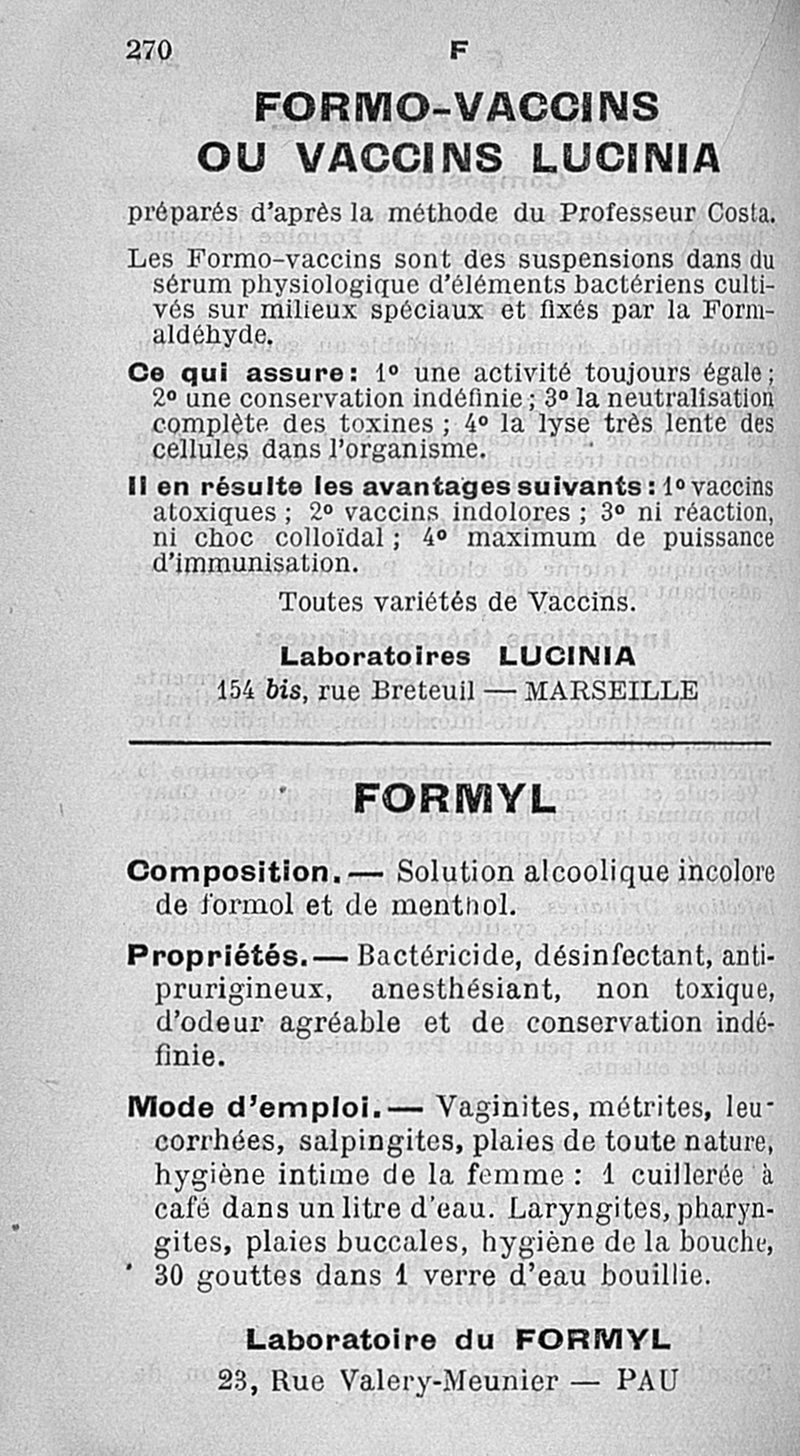 270 F

FORMO-VACCINS
OU VACCINS LUCINIA

préparés d'après la méthode du Professeur Costa.

Les Formo-vaccins sont des suspensions dans du sérum physiologique d'éléments bactériens cultivés sur milieux spéciaux et fixés par la Formaldéhyde.

Ce qui assure : 1° une activité toujours égale ; 2° une conservation indéfinie ; 3° la neutralisation complète des toxines ; 4° la lyse très lente des cellules dans l'organisme.

Il en résulte les avantages suivants : 1° vaccins atoxiques ; 2° vaccins indolores ; 3° ni réaction, ni choc colloïdal ; 4° maximum de puissance d'immunisation.

Toutes variétés de Vaccins.

Laboratoires LUCINIA
154 bis, rue Breteuil — MARSEILLE

FORMYL

Composition. — Solution alcoolique incolore de formol et de menthol.

Propriétés. — Bactéricide, désinfectant, antiprurigineux, anesthésiant, non toxique, d'odeur agréable et de conservation indéfinie.

Mode d'emploi. — Vaginites, métrites, leucorrhées, salpingites, plaies de toute nature, hygiène intime de la femme : 1 cuillerée à café dans un litre d'eau. Laryngites, pharyngites, plaies buccales, hygiène de la bouche, 30 gouttes dans 1 verre d'eau bouillie.

Laboratoire du FORMYL
23, Rue Valery-Meunier — PAU